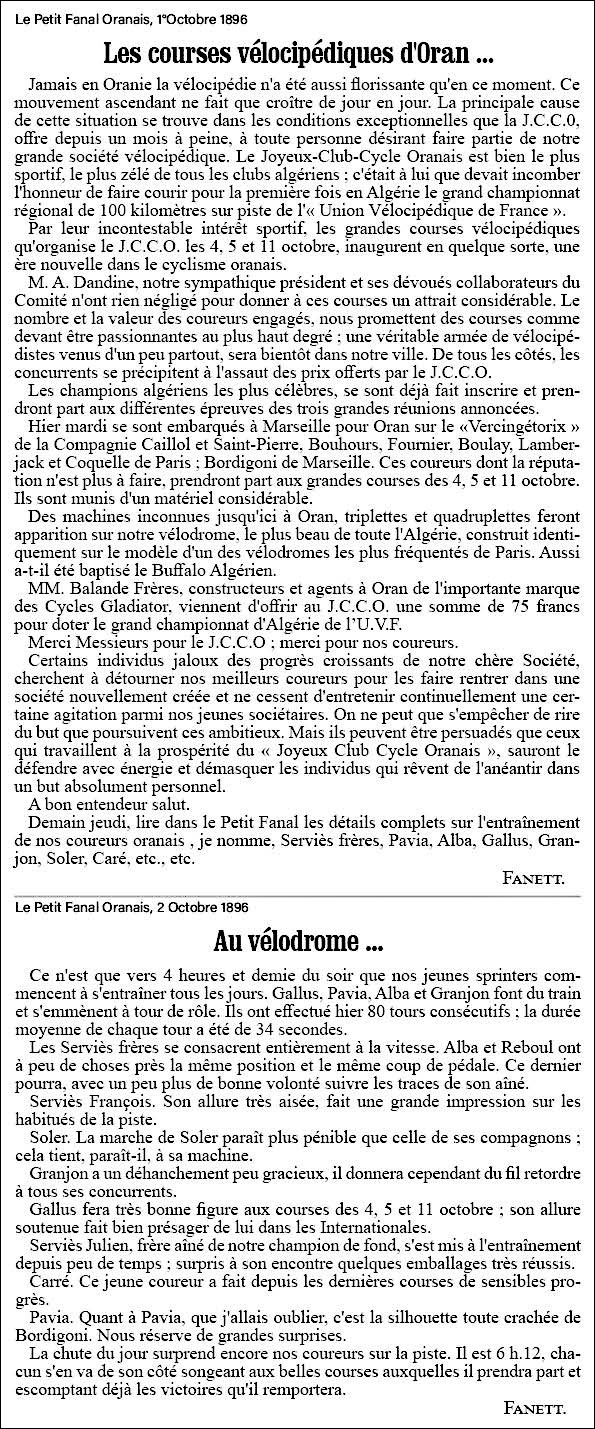 Le Petit Fanal Oranais, 1°Octobre 1896

Les courses vélocipédiques d'Oran ...

Jamais en Oranie la vélocipédie n'a été aussi florissante qu'en ce moment. Ce mouvement ascendant ne fait que croître de jour en jour. La principale cause de cette situation se trouve dans les conditions exceptionnelles que la J.C.C.0, offre depuis un mois à peine, à toute personne désirant faire partie de notre grande société vélocipédique. Le Joyeux-Club-Cycle Oranais est bien le plus sportif, le plus zélé de tous les clubs algériens ; c'était à lui que devait incomber l'honneur de faire courir pour la première fois en Algérie le grand championnat régional de 100 kilomètres sur piste de l'« Union Vélocipédique de France ».

Par leur incontestable intérêt sportif, les grandes courses vélocipédiques qu'organise le J.C.C.O. les 4, 5 et 11 octobre, inaugurent en quelque sorte, une ère nouvelle dans le cyclisme oranais.

M. A. Dandine, notre sympathique président et ses dévoués collaborateurs du Comité n'ont rien négligé pour donner à ces courses un attrait considérable. Le nombre et la valeur des coureurs engagés, nous promettent des courses comme devant être passionnantes au plus haut degré ; une véritable armée de vélocipédistes venus d'un peu partout, sera bientôt dans notre ville. De tous les côtés, les concurrents se précipitent à l'assaut des prix offerts par le J.C.C.O.

Les champions algériens les plus célèbres, se sont déjà fait inscrire et prendront part aux différentes épreuves des trois grandes réunions annoncées.

Hier mardi se sont embarqués à Marseille pour Oran sur le «Vercingétorix » de la Compagnie Caillol et Saint-Pierre, Bouhours, Fournier, Boulay, Lamberjack et Coquelle de Paris ; Bordigoni de Marseille. Ces coureurs dont la réputation n'est plus à faire, prendront part aux grandes courses des 4, 5 et 11 octobre. Ils sont munis d'un matériel considérable.

Des machines inconnues jusqu'ici à Oran, triplettes et quadruplettes feront apparition sur notre vélodrome, le plus beau de toute l'Algérie, construit identiquement sur le modèle d'un des vélodromes les plus fréquentés de Paris. Aussi a-t-il été baptisé le Buffalo Algérien.

MM. Balande Frères, constructeurs et agents à Oran de l'importante marque des Cycles Gladiator, viennent d'offrir au J.C.C.O. une somme de 75 francs pour doter le grand championnat d'Algérie de l'U.V.F.

Merci Messieurs pour le J.C.C.O ; merci pour nos coureurs.

Certains individus jaloux des progrès croissants de notre chère Société, cherchent à détourner nos meilleurs coureurs pour les faire rentrer dans une société nouvellement créée et ne cessent d'entretenir continuellement une certaine agitation parmi nos jeunes sociétaires. On ne peut que s'empêcher de rire du but que poursuivent ces ambitieux. Mais ils peuvent être persuadés que ceux qui travaillent à la prospérité du « Joyeux Club Cycle Oranais », sauront le défendre avec énergie et démasquer les individus qui rêvent de l'anéantir dans un but absolument personnel.

A bon entendeur salut.

Demain jeudi, lire dans le Petit Fanal les détails complets sur l'entraînement de nos coureurs oranais , je nomme, Serviès frères, Pavia, Alba, Gallus, Granjon, Soler, Caré, etc., etc.

FANETT.

Le Petit Fanal Oranais, 2 Octobre 1896

Au vélodrome ...

Ce n'est que vers 4 heures et demie du soir que nos jeunes sprinters commencent à s'entraîner tous les jours. Gallus, Pavia, Alba et Granjon font du train et s'emmènent à tour de rôle. Ils ont effectué hier 80 tours consécutifs ; la durée moyenne de chaque tour a été de 34 secondes.

Les Serviès frères se consacrent entièrement à la vitesse. Alba et Reboul ont à peu de choses près la même position et le même coup de pédale. Ce dernier pourra, avec un peu plus de bonne volonté suivre les traces de son aîné.

Serviès François. Son allure très aisée, fait une grande impression sur les habitués de la piste.

Soler. La marche de Soler paraît plus pénible que celle de ses compagnons ; cela tient, paraît-il, à sa machine.

Granjon a un déhanchement peu gracieux, il donnera cependant du fil retordre à tous ses concurrents.

Gallus fera très bonne figure aux courses des 4, 5 et 11 octobre ; son allure soutenue fait bien présager de lui dans les Internationales.

Serviès Julien, frère aîné de notre champion de fond, s'est mis à l'entraînement depuis peu de temps ; surpris à son encontre quelques emballages très réussis.

Carré. Ce jeune coureur a fait depuis les dernières courses de sensibles progrès.

Pavia. Quant à Pavia, que j'allais oublier, c'est la silhouette toute crachée de Bordigoni. Nous réserve de grandes surprises.

La chute du jour surprend encore nos coureurs sur la piste. Il est 6 h.12, chacun s'en va de son côté songeant aux belles courses auxquelles il prendra part et escomptant déjà les victoires qu'il remportera.

FANETT.